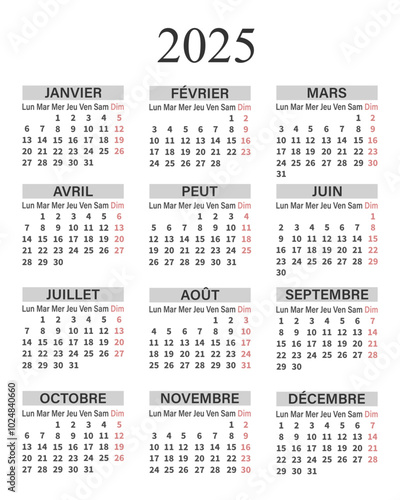 2025

JANVIER

| Lun | Mar | Mer | Jeu | Ven | Sam | Dim |
|---|---|---|---|---|---|---|
| | | 1 | 2 | 3 | 4 | 5 |
| 6 | 7 | 8 | 9 | 10 | 11 | 12 |
| 13 | 14 | 15 | 16 | 17 | 18 | 19 |
| 20 | 21 | 22 | 23 | 24 | 25 | 26 |
| 27 | 28 | 29 | 30 | 31 | | |

FÉVRIER

| Lun | Mar | Mer | Jeu | Ven | Sam | Dim |
|---|---|---|---|---|---|---|
| | | | | | 1 | 2 |
| 3 | 4 | 5 | 6 | 7 | 8 | 9 |
| 10 | 11 | 12 | 13 | 14 | 15 | 16 |
| 17 | 18 | 19 | 20 | 21 | 22 | 23 |
| 24 | 25 | 26 | 27 | 28 | | |

MARS

| Lun | Mar | Mer | Jeu | Ven | Sam | Dim |
|---|---|---|---|---|---|---|
| | | | | | 1 | 2 |
| 3 | 4 | 5 | 6 | 7 | 8 | 9 |
| 10 | 11 | 12 | 13 | 14 | 15 | 16 |
| 17 | 18 | 19 | 20 | 21 | 22 | 23 |
| 24 | 25 | 26 | 27 | 28 | 29 | 30 |
| 31 | | | | | | |

AVRIL

| Lun | Mar | Mer | Jeu | Ven | Sam | Dim |
|---|---|---|---|---|---|---|
| | 1 | 2 | 3 | 4 | 5 | 6 |
| 7 | 8 | 9 | 10 | 11 | 12 | 13 |
| 14 | 15 | 16 | 17 | 18 | 19 | 20 |
| 21 | 22 | 23 | 24 | 25 | 26 | 27 |
| 28 | 29 | 30 | | | | |

PEUT

| Lun | Mar | Mer | Jeu | Ven | Sam | Dim |
|---|---|---|---|---|---|---|
| | | | 1 | 2 | 3 | 4 |
| 5 | 6 | 7 | 8 | 9 | 10 | 11 |
| 12 | 13 | 14 | 15 | 16 | 17 | 18 |
| 19 | 20 | 21 | 22 | 23 | 24 | 25 |
| 26 | 27 | 28 | 29 | 30 | 31 | |

JUIN

| Lun | Mar | Mer | Jeu | Ven | Sam | Dim |
|---|---|---|---|---|---|---|
| | | | | | | 1 |
| 2 | 3 | 4 | 5 | 6 | 7 | 8 |
| 9 | 10 | 11 | 12 | 13 | 14 | 15 |
| 16 | 17 | 18 | 19 | 20 | 21 | 22 |
| 23 | 24 | 25 | 26 | 27 | 28 | 29 |
| 30 | | | | | | |

JUILLET

| Lun | Mar | Mer | Jeu | Ven | Sam | Dim |
|---|---|---|---|---|---|---|
| | 1 | 2 | 3 | 4 | 5 | 6 |
| 7 | 8 | 9 | 10 | 11 | 12 | 13 |
| 14 | 15 | 16 | 17 | 18 | 19 | 20 |
| 21 | 22 | 23 | 24 | 25 | 26 | 27 |
| 28 | 29 | 30 | 31 | | | |

AOÛT

| Lun | Mar | Mer | Jeu | Ven | Sam | Dim |
|---|---|---|---|---|---|---|
| | | | | 1 | 2 | 3 |
| 4 | 5 | 6 | 7 | 8 | 9 | 10 |
| 11 | 12 | 13 | 14 | 15 | 16 | 17 |
| 18 | 19 | 20 | 21 | 22 | 23 | 24 |
| 25 | 26 | 27 | 28 | 29 | 30 | 31 |

SEPTEMBRE

| Lun | Mar | Mer | Jeu | Ven | Sam | Dim |
|---|---|---|---|---|---|---|
| 1 | 2 | 3 | 4 | 5 | 6 | 7 |
| 8 | 9 | 10 | 11 | 12 | 13 | 14 |
| 15 | 16 | 17 | 18 | 19 | 20 | 21 |
| 22 | 23 | 24 | 25 | 26 | 27 | 28 |
| 29 | 30 | | | | | |

OCTOBRE

| Lun | Mar | Mer | Jeu | Ven | Sam | Dim |
|---|---|---|---|---|---|---|
| | | 1 | 2 | 3 | 4 | 5 |
| 6 | 7 | 8 | 9 | 10 | 11 | 12 |
| 13 | 14 | 15 | 16 | 17 | 18 | 19 |
| 20 | 21 | 22 | 23 | 24 | 25 | 26 |
| 27 | 28 | 29 | 30 | 31 | | |

NOVEMBRE

| Lun | Mar | Mer | Jeu | Ven | Sam | Dim |
|---|---|---|---|---|---|---|
| | | | | | 1 | 2 |
| 3 | 4 | 5 | 6 | 7 | 8 | 9 |
| 10 | 11 | 12 | 13 | 14 | 15 | 16 |
| 17 | 18 | 19 | 20 | 21 | 22 | 23 |
| 24 | 25 | 26 | 27 | 28 | 29 | 30 |

DÉCEMBRE

| Lun | Mar | Mer | Jeu | Ven | Sam | Dim |
|---|---|---|---|---|---|---|
| 1 | 2 | 3 | 4 | 5 | 6 | 7 |
| 8 | 9 | 10 | 11 | 12 | 13 | 14 |
| 15 | 16 | 17 | 18 | 19 | 20 | 21 |
| 22 | 23 | 24 | 25 | 26 | 27 | 28 |
| 29 | 30 | 31 | | | | |

Adobe Stock | #1024840660